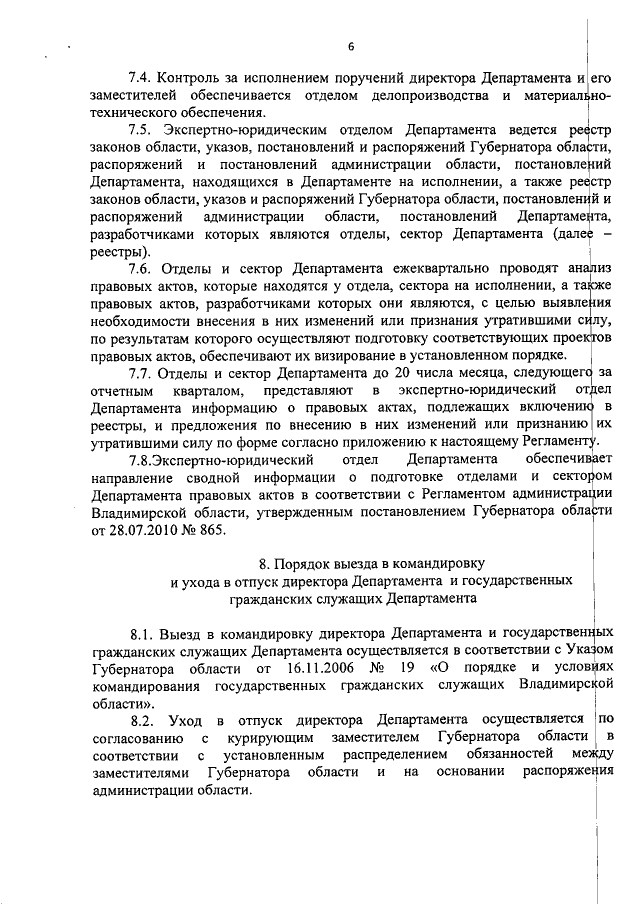 6

7.4. Контроль за исполнением поручений директора Департамента и его заместителей обеспечивается отделом делопроизводства и материально-технического обеспечения.

7.5. Экспертно-юридическим отделом Департамента ведется реестр законов области, указов, постановлений и распоряжений Губернатора области, распоряжений и постановлений администрации области, постановлений Департамента, находящихся в Департаменте на исполнении, а также реестр законов области, указов и распоряжений Губернатора области, постановлений и распоряжений администрации области, постановлений Департамента, разработчиками которых являются отделы, сектор Департамента (далее – реестры).

7.6. Отделы и сектор Департамента ежеквартально проводят анализ правовых актов, которые находятся у отдела, сектора на исполнении, а также правовых актов, разработчиками которых они являются, с целью выявления необходимости внесения в них изменений или признания утратившими силу, по результатам которого осуществляют подготовку соответствующих проектов правовых актов, обеспечивают их визирование в установленном порядке.

7.7. Отделы и сектор Департамента до 20 числа месяца, следующего за отчетным кварталом, представляют в экспертно-юридический отдел Департамента информацию о правовых актах, подлежащих включению в реестры, и предложения по внесению в них изменений или признанию их утратившими силу по форме согласно приложению к настоящему Регламенту.

7.8.Экспертно-юридический отдел Департамента обеспечивает направление сводной информации о подготовке отделами и сектором Департамента правовых актов в соответствии с Регламентом администрации Владимирской области, утвержденным постановлением Губернатора области от 28.07.2010 № 865.

8. Порядок выезда в командировку и ухода в отпуск директора Департамента и государственных гражданских служащих Департамента

8.1. Выезд в командировку директора Департамента и государственных гражданских служащих Департамента осуществляется в соответствии с Указом Губернатора области от 16.11.2006 № 19 «О порядке и условиях командирования государственных гражданских служащих Владимирской области».

8.2. Уход в отпуск директора Департамента осуществляется по согласованию с курирующим заместителем Губернатора области в соответствии с установленным распределением обязанностей между заместителями Губернатора области и на основании распоряжения администрации области.